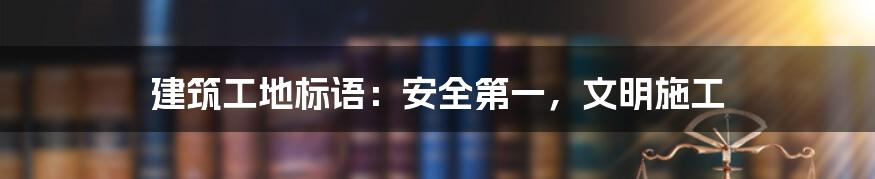 建筑工地标语：安全第一，文明施工